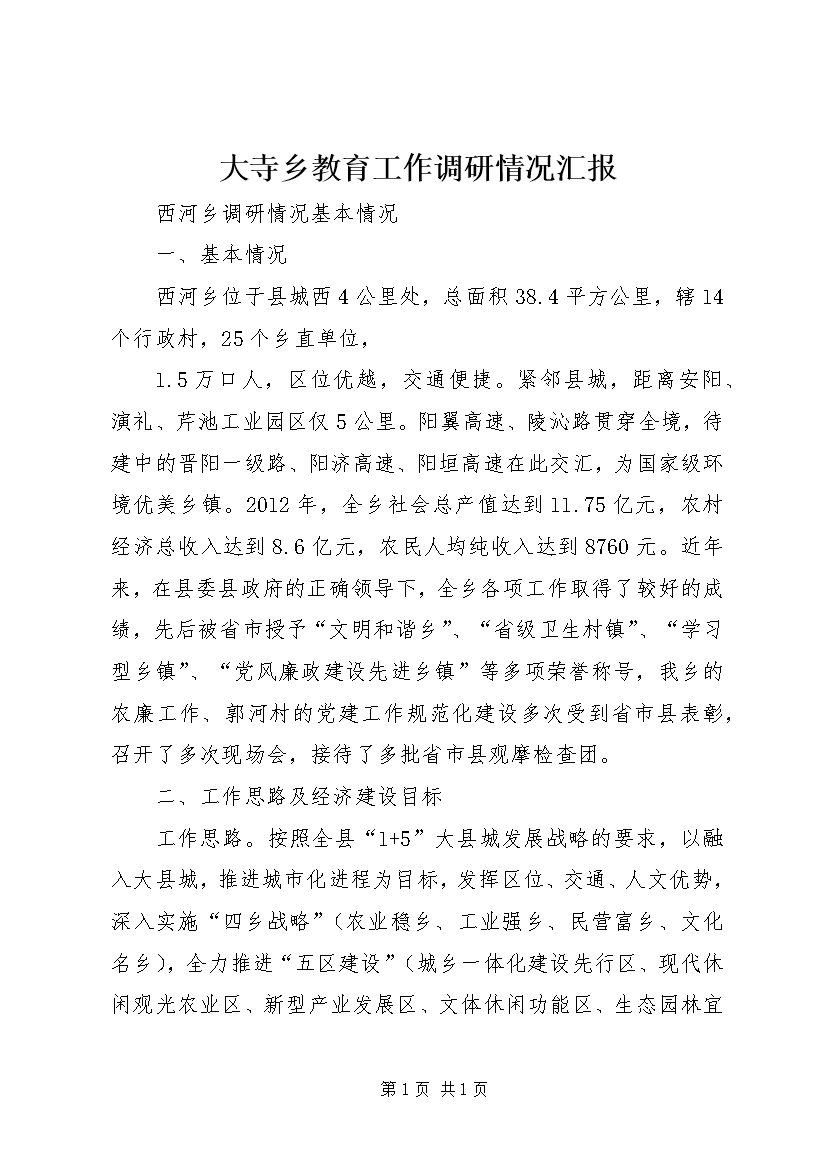 大寺乡教育工作调研情况汇报

西河乡调研情况基本情况

一、基本情况

西河乡位于县城西4公里处，总面积38.4平方公里，辖14个行政村，25个乡直单位，

1.5万口人，区位优越，交通便捷。紧邻县城，距离安阳、演礼、芹池工业园区仅5公里。阳翼高速、陵沁路贯穿全境，待建中的晋阳一级路、阳济高速、阳垣高速在此交汇，为国家级环境优美乡镇。2012年，全乡社会总产值达到11.75亿元，农村经济总收入达到8.6亿元，农民人均纯收入达到8760元。近年来，在县委县政府的正确领导下，全乡各项工作取得了较好的成绩，先后被省市授予“文明和谐乡”、“省级卫生村镇”、“学习型乡镇”、“党风廉政建设先进乡镇”等多项荣誉称号，我乡的农廉工作、郭河村的党建工作规范化建设多次受到省市县表彰，召开了多次现场会，接待了多批省市县观摩检查团。

二、工作思路及经济建设目标

工作思路。按照全县“1+5”大县城发展战略的要求，以融入大县城，推进城市化进程为目标，发挥区位、交通、人文优势，深入实施“四乡战略”（农业稳乡、工业强乡、民营富乡、文化名乡），全力推进“五区建设”（城乡一体化建设先行区、现代休闲观光农业区、新型产业发展区、文体休闲功能区、生态园林宜

第1页 共1页